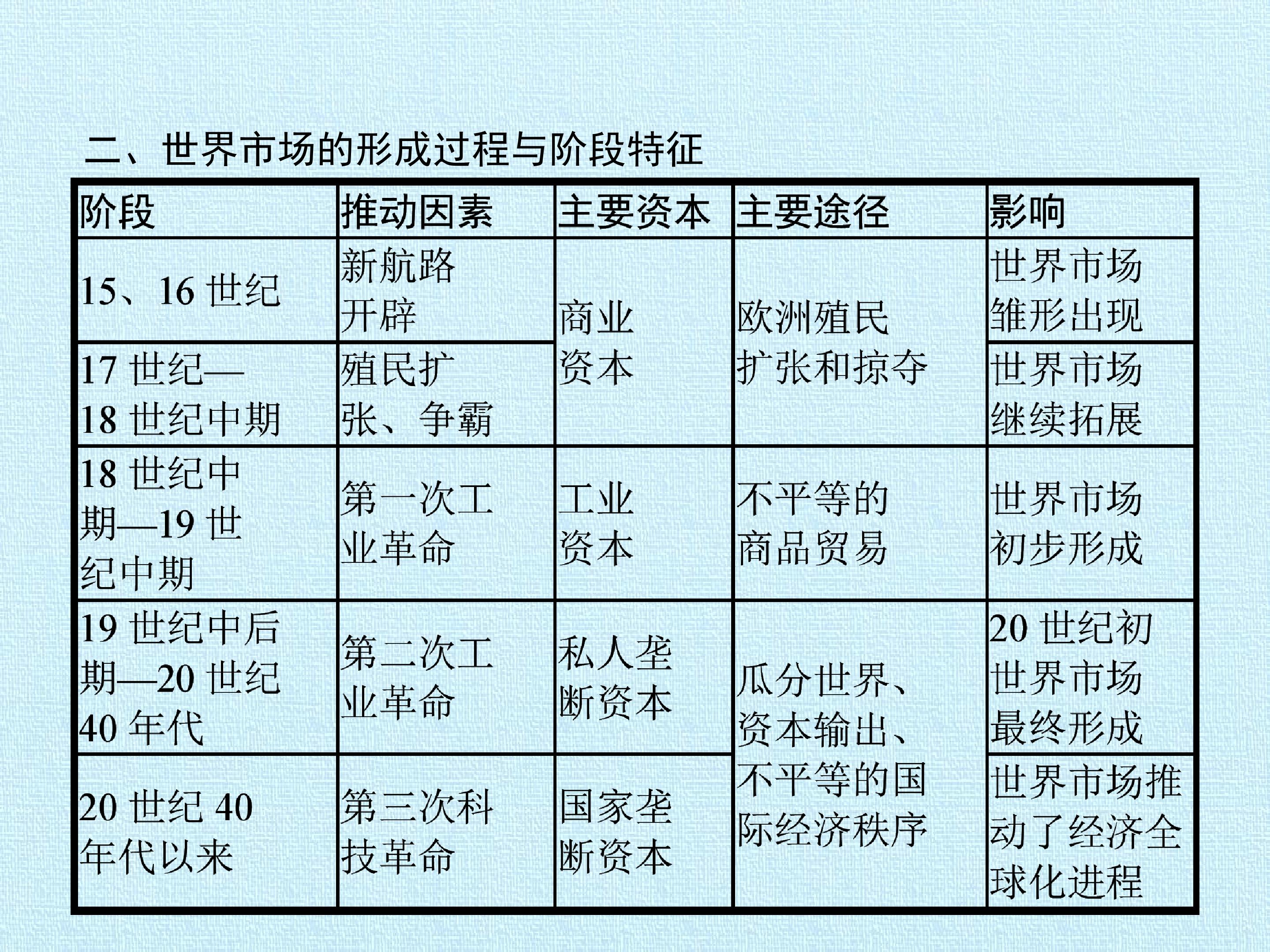 二、世界市场的形成过程与阶段特征

| 阶段 | 推动因素 | 主要资本 | 主要途径 | 影响 |
|---|---|---|---|---|
| 15、16世纪 | 新航路开辟 | 商业资本 | 欧洲殖民扩张和掠夺 | 世界市场雏形出现 |
| 17世纪—18世纪中期 | 殖民扩张、争霸 |  |  | 世界市场继续拓展 |
| 18世纪中期—19世纪中期 | 第一次工业革命 | 工业资本 | 不平等的商品贸易 | 世界市场初步形成 |
| 19世纪中后期—20世纪40年代 | 第二次工业革命 | 私人垄断资本 | 瓜分世界、资本输出、不平等的国际经济秩序 | 20世纪初世界市场最终形成 |
| 20世纪40年代以来 | 第三次科技革命 | 国家垄断资本 |  | 世界市场推动了经济全球化进程 |